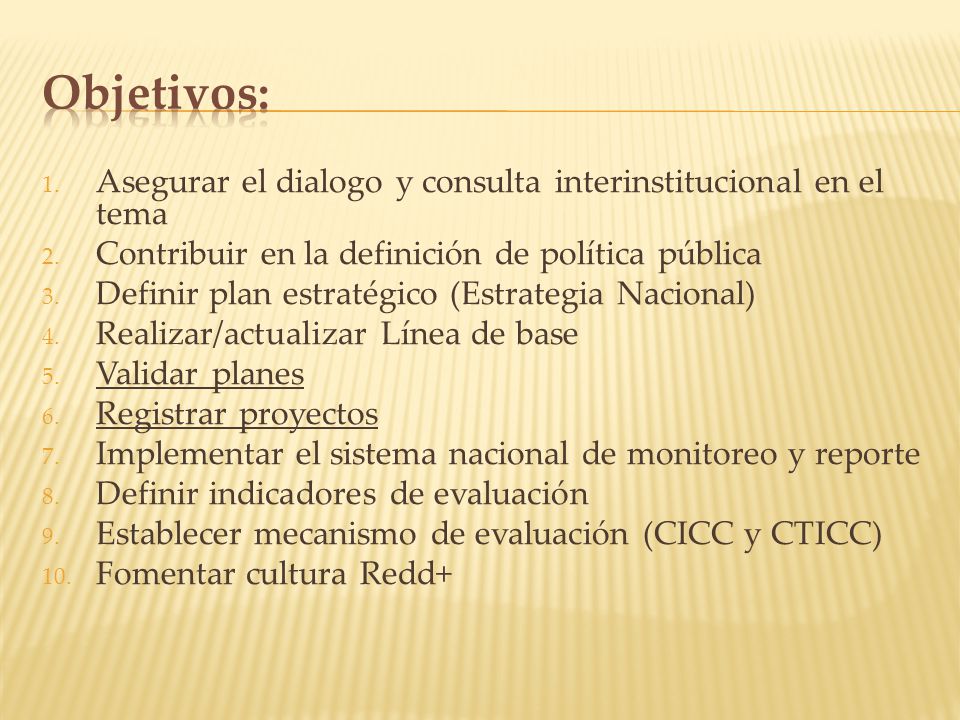 Objetivos:

1. Asegurar el dialogo y consulta interinstitucional en el tema
2. Contribuir en la definición de política pública
3. Definir plan estratégico (Estrategia Nacional)
4. Realizar/actualizar Línea de base
5. Validar planes
6. Registrar proyectos
7. Implementar el sistema nacional de monitoreo y reporte
8. Definir indicadores de evaluación
9. Establecer mecanismo de evaluación (CICC y CTICC)
10. Fomentar cultura Redd+